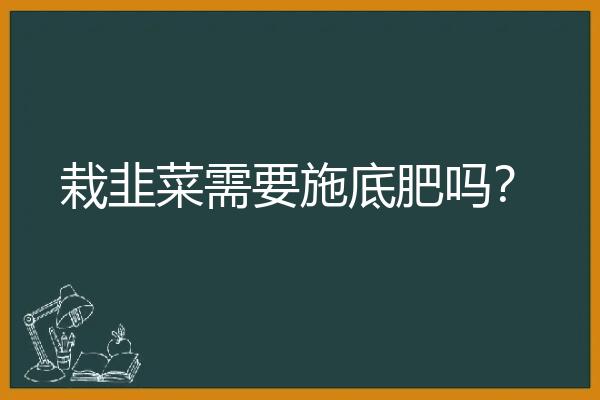 栽韭菜需要施底肥吗?